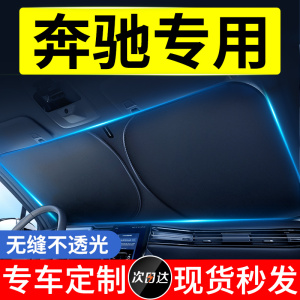 奔驰专用

无缝不透光

专车定制

次日达

现货秒发